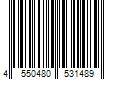 4 550480 531489